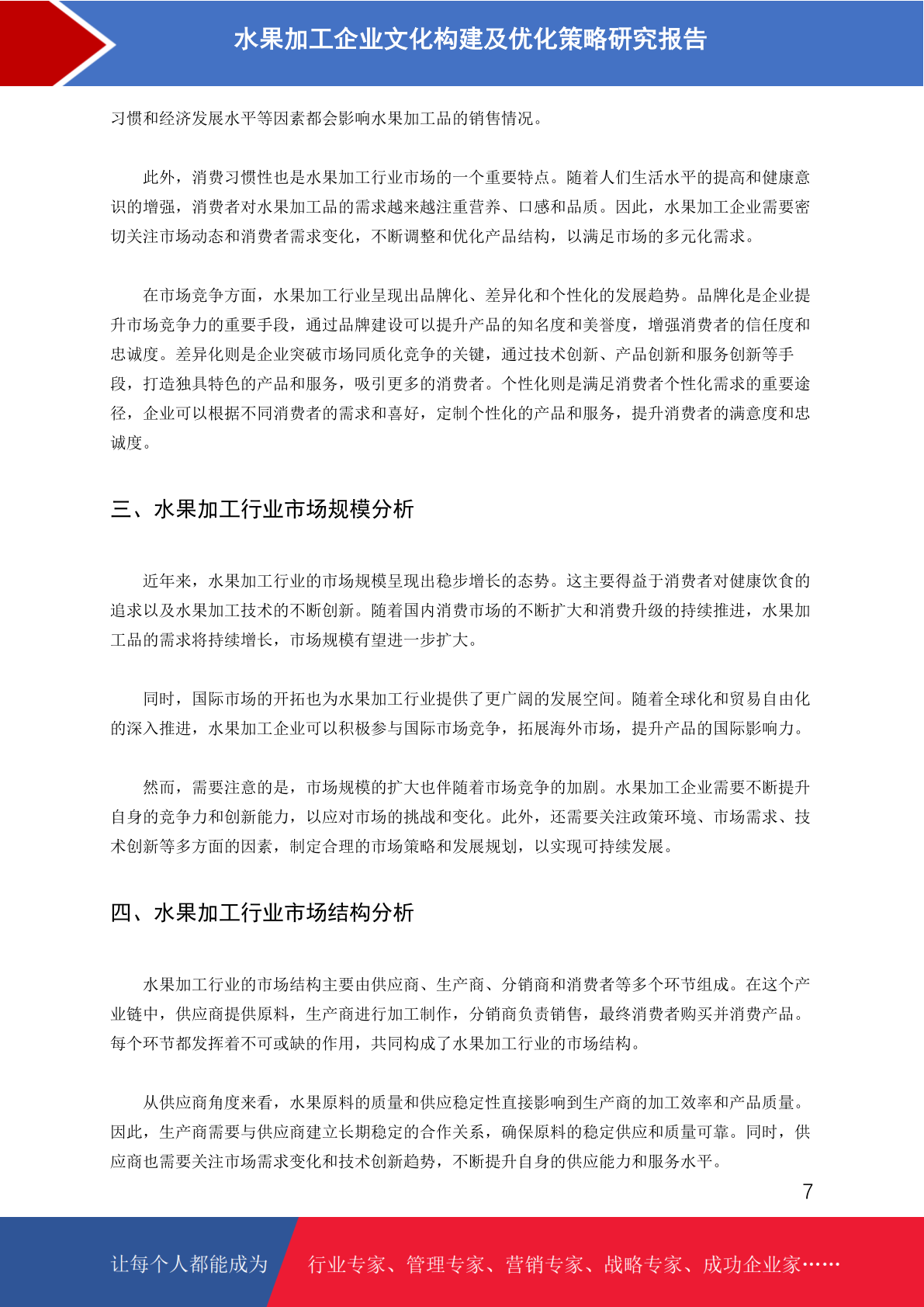 水果加工企业文化构建及优化策略研究报告

习惯和经济发展水平等因素都会影响水果加工品的销售情况。

此外，消费习惯性也是水果加工行业市场的一个重要特点。随着人们生活水平的提高和健康意识的增强，消费者对水果加工品的需求越来越注重营养、口感和品质。因此，水果加工企业需要密切关注市场动态和消费者需求变化，不断调整和优化产品结构，以满足市场的多元化需求。

在市场竞争方面，水果加工行业呈现出品牌化、差异化和个性化的发展趋势。品牌化是企业提升市场竞争力的重要手段，通过品牌建设可以提升产品的知名度和美誉度，增强消费者的信任度和忠诚度。差异化则是企业突破市场同质化竞争的关键，通过技术创新、产品创新和服务创新等手段，打造独具特色的产品和服务，吸引更多的消费者。个性化则是满足消费者个性化需求的重要途径，企业可以根据不同消费者的需求和喜好，定制个性化的产品和服务，提升消费者的满意度和忠诚度。

三、水果加工行业市场规模分析

近年来，水果加工行业的市场规模呈现出稳步增长的态势。这主要得益于消费者对健康饮食的追求以及水果加工技术的不断创新。随着国内消费市场的不断扩大和消费升级的持续推进，水果加工品的需求将持续增长，市场规模有望进一步扩大。

同时，国际市场的开拓也为水果加工行业提供了更广阔的发展空间。随着全球化和贸易自由化的深入推进，水果加工企业可以积极参与国际市场竞争，拓展海外市场，提升产品的国际影响力。

然而，需要注意的是，市场规模的扩大也伴随着市场竞争的加剧。水果加工企业需要不断提升自身的竞争力和创新能力，以应对市场的挑战和变化。此外，还需要关注政策环境、市场需求、技术创新等多方面的因素，制定合理的市场策略和发展规划，以实现可持续发展。

四、水果加工行业市场结构分析

水果加工行业的市场结构主要由供应商、生产商、分销商和消费者等多个环节组成。在这个产业链中，供应商提供原料，生产商进行加工制作，分销商负责销售，最终消费者购买并消费产品。每个环节都发挥着不可或缺的作用，共同构成了水果加工行业的市场结构。

从供应商角度来看，水果原料的质量和供应稳定性直接影响到生产商的加工效率和产品质量。因此，生产商需要与供应商建立长期稳定的合作关系，确保原料的稳定供应和质量可靠。同时，供应商也需要关注市场需求变化和技术创新趋势，不断提升自身的供应能力和服务水平。

7

让每个人都能成为 行业专家、管理专家、营销专家、战略专家、成功企业家……